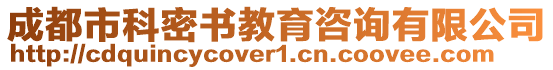 成都市科密书教育咨询有限公司
http://cdquincycover1.cn.coovee.com